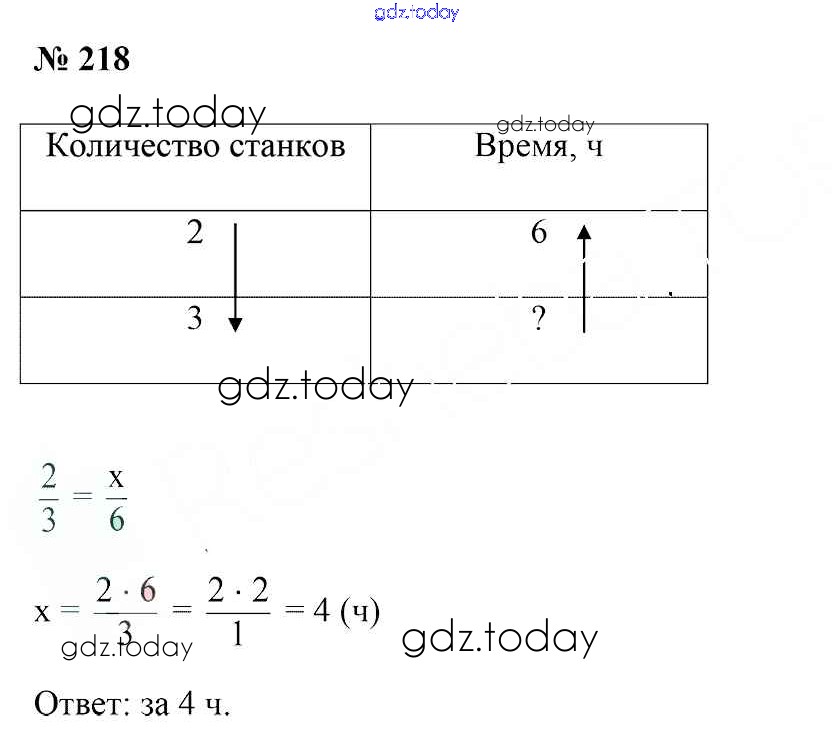 gdz.today

№ 218

gdz.today

gdz.today

| Количество станков | Время, ч |
|---|---|
| 2 | 6 |
| 3 | ? |

gdz.today

$\frac{2}{3} = \frac{x}{6}$

$x = \frac{2 \cdot 6}{3} = \frac{2 \cdot 2}{1} = 4$ (ч)

gdz.today

gdz.today

Ответ: за 4 ч.